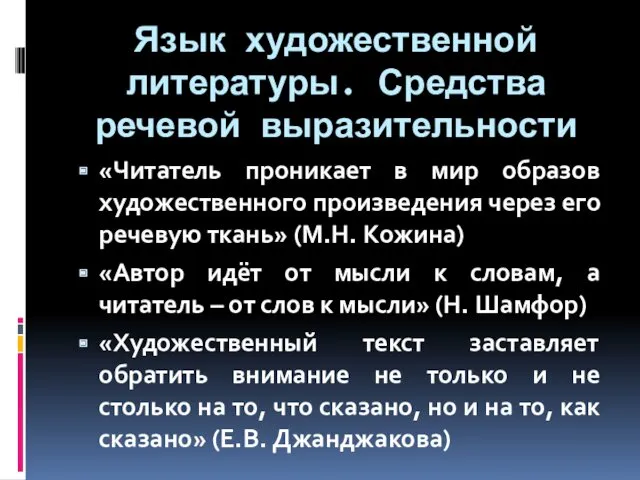 Язык художественной литературы. Средства речевой выразительности

«Читатель проникает в мир образов художественного произведения через его речевую ткань» (М.Н. Кожина)

«Автор идёт от мысли к словам, а читатель – от слов к мысли» (Н. Шамфор)

«Художественный текст заставляет обратить внимание не только и не столько на то, что сказано, но и на то, как сказано» (Е.В. Джанджакова)